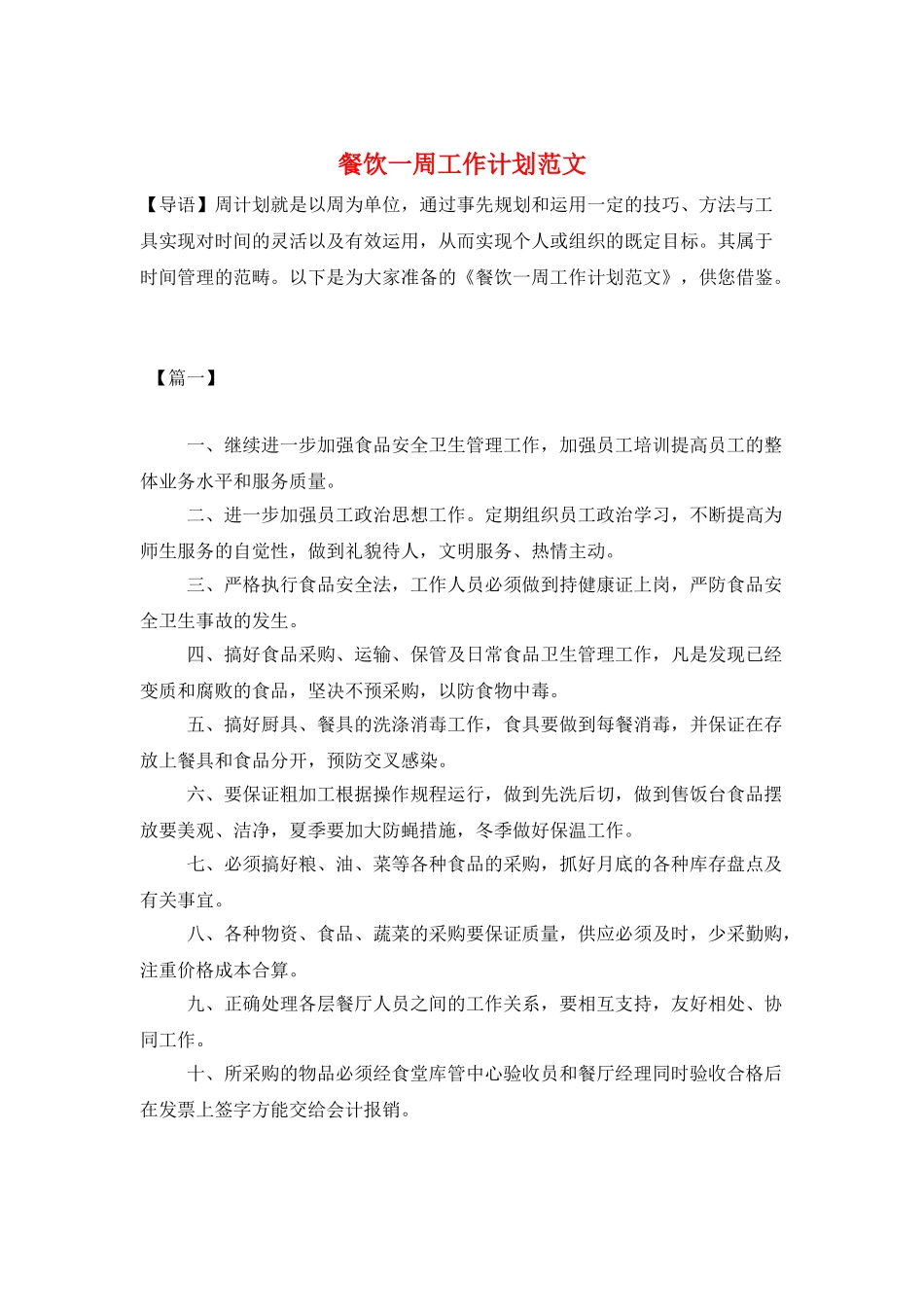 餐饮一周工作计划范文

【导语】周计划就是以周为单位，通过事先规划和运用一定的技巧、方法与工具实现对时间的灵活以及有效运用，从而实现个人或组织的既定目标。其属于时间管理的范畴。以下是为大家准备的《餐饮一周工作计划范文》，供您借鉴。

【篇一】

一、继续进一步加强食品安全卫生管理工作，加强员工培训提高员工的整体业务水平和服务质量。

二、进一步加强员工政治思想工作。定期组织员工政治学习，不断提高为师生服务的自觉性，做到礼貌待人，文明服务、热情主动。

三、严格执行食品安全法，工作人员必须做到持健康证上岗，严防食品安全卫生事故的发生。

四、搞好食品采购、运输、保管及日常食品卫生管理工作，凡是发现已经变质和腐败的食品，坚决不预采购，以防食物中毒。

五、搞好厨具、餐具的洗涤消毒工作，食具要做到每餐消毒，并保证在存放上餐具和食品分开，预防交叉感染。

六、要保证粗加工根据操作规程运行，做到先洗后切，做到售饭台食品摆放要美观、洁净，夏季要加大防蝇措施，冬季做好保温工作。

七、必须搞好粮、油、菜等各种食品的采购，抓好月底的各种库存盘点及有关事宜。

八、各种物资、食品、蔬菜的采购要保证质量，供应必须及时，少采勤购，注重价格成本合算。

九、正确处理各层餐厅人员之间的工作关系，要相互支持，友好相处、协同工作。

十、所采购的物品必须经食堂库管中心验收员和餐厅经理同时验收合格后在发票上签字方能交给会计报销。